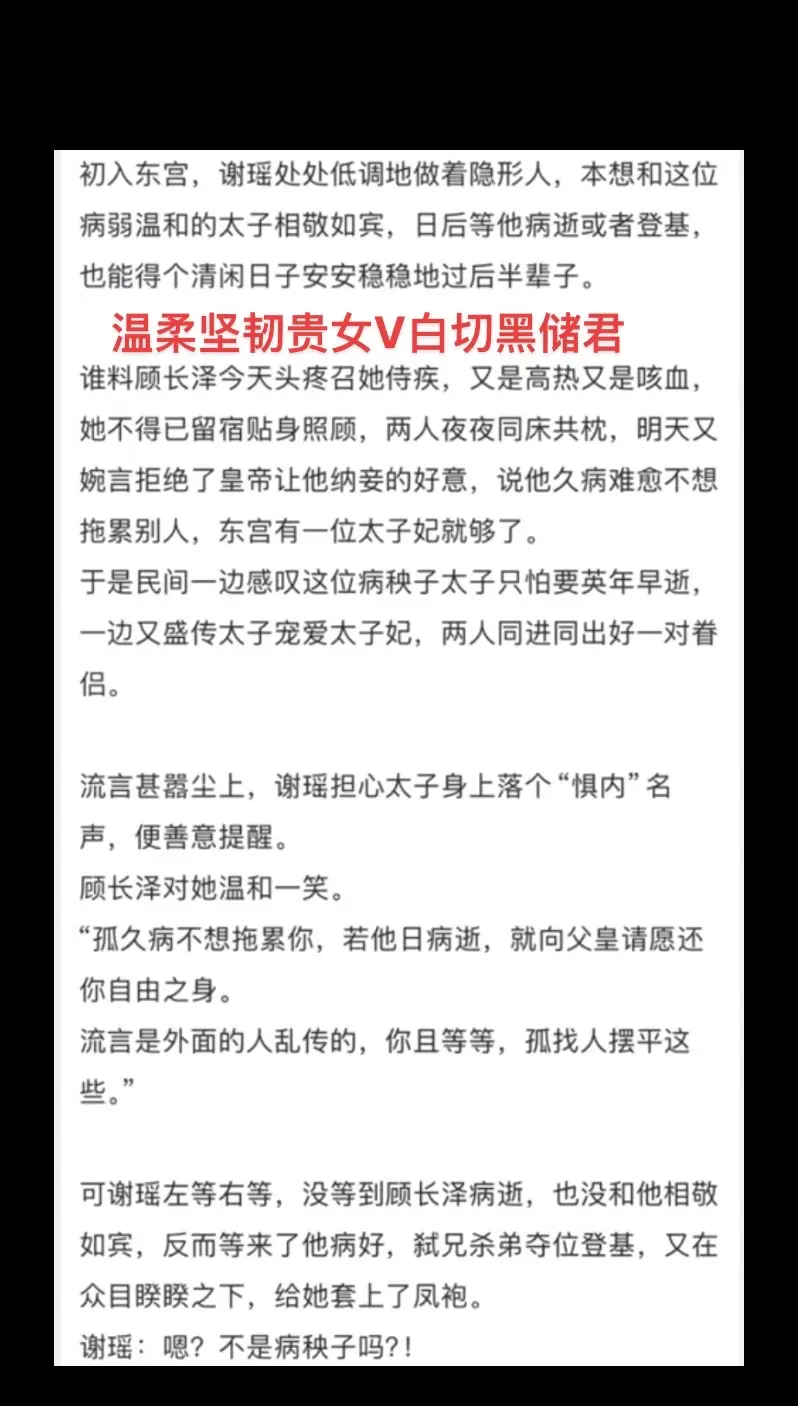 初入东宫，谢瑶处处低调地做着隐形人，本想和这位病弱温和的太子相敬如宾，日后等他病逝或者登基，也能得个清闲日子安安稳稳地过后半辈子。

温柔坚韧贵女V白切黑储君

谁料顾长泽今天头疼召她侍疾，又是高热又是咳血，她不得已留宿贴身照顾，两人夜夜同床共枕，明天又婉言拒绝了皇帝让他纳妾的好意，说他久病难愈不想拖累别人，东宫有一位太子妃就够了。
于是民间一边感叹这位病秧子太子只怕要英年早逝，一边又盛传太子宠爱太子妃，两人同进同出好一对眷侣。

流言甚嚣尘上，谢瑶担心太子身上落个“惧内”名声，便善意提醒。
顾长泽对她温和一笑。
“孤久病不想拖累你，若他日病逝，就向父皇请愿还你自由之身。
流言是外面的人乱传的，你且等等，孤找人摆平这些。”

可谢瑶左等右等，没等到顾长泽病逝，也没和他相敬如宾，反而等来了他病好，弑兄杀弟夺位登基，又在众目睽睽之下，给她套上了凤袍。
谢瑶：嗯？不是病秧子吗?！